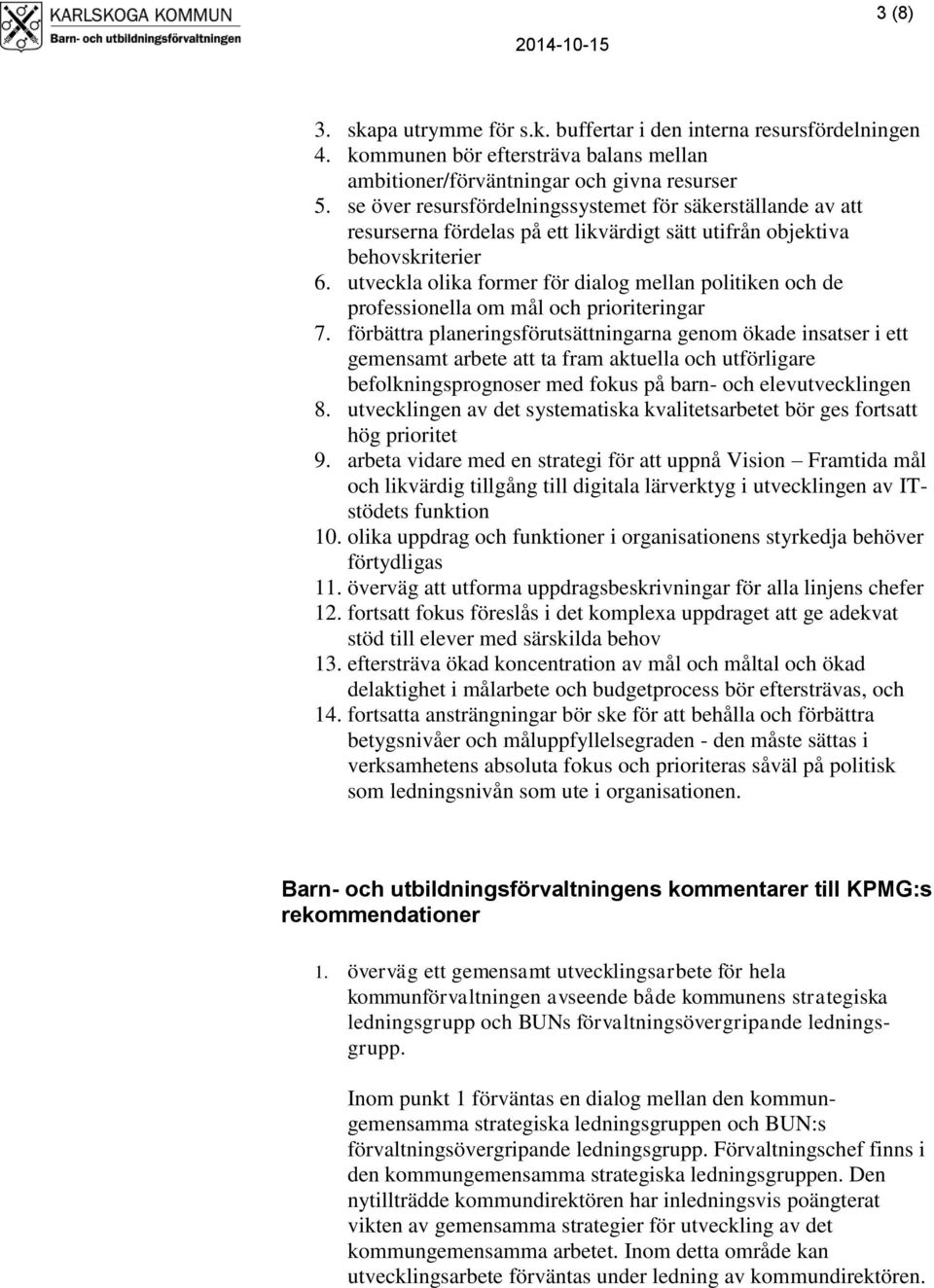 KARLSKOGA KOMMUN
Barn- och utbildningsförvaltningen

2014-10-15

3 (8)

3. skapa utrymme för s.k. buffertar i den interna resursfördelningen
4. kommunen bör eftersträva balans mellan ambitioner/förväntningar och givna resurser
5. se över resursfördelningssystemet för säkerställande av att resurserna fördelas på ett likvärdigt sätt utifrån objektiva behovskriterier
6. utveckla olika former för dialog mellan politiken och de professionella om mål och prioriteringar
7. förbättra planeringsförutsättningarna genom ökade insatser i ett gemensamt arbete att ta fram aktuella och utförligare befolkningsprognoser med fokus på barn- och elevutvecklingen
8. utvecklingen av det systematiska kvalitetsarbetet bör ges fortsatt hög prioritet
9. arbeta vidare med en strategi för att uppnå Vision – Framtida mål och likvärdig tillgång till digitala lärverktyg i utvecklingen av IT-stödets funktion
10. olika uppdrag och funktioner i organisationens styrkedja behöver förtydligas
11. överväg att utforma uppdragsbeskrivningar för alla linjens chefer
12. fortsatt fokus föreslås i det komplexa uppdraget att ge adekvat stöd till elever med särskilda behov
13. eftersträva ökad koncentration av mål och måltal och ökad delaktighet i målarbete och budgetprocess bör eftersträvas, och
14. fortsatta ansträngningar bör ske för att behålla och förbättra betygsnivåer och måluppfyllelsegraden - den måste sättas i verksamhetens absoluta fokus och prioriteras såväl på politisk som ledningsnivån som ute i organisationen.

Barn- och utbildningsförvaltningens kommentarer till KPMG:s rekommendationer

1. överväg ett gemensamt utvecklingsarbete för hela kommunförvaltningen avseende både kommunens strategiska ledningsgrupp och BUNs förvaltningsövergripande ledningsgrupp.

Inom punkt 1 förväntas en dialog mellan den kommungemensamma strategiska ledningsgruppen och BUN:s förvaltningsövergripande ledningsgrupp. Förvaltningschef finns i den kommungemensamma strategiska ledningsgruppen. Den nytillträdde kommundirektören har inledningsvis poängterat vikten av gemensamma strategier för utveckling av det kommungemensamma arbetet. Inom detta område kan utvecklingsarbete förväntas under ledning av kommundirektören.